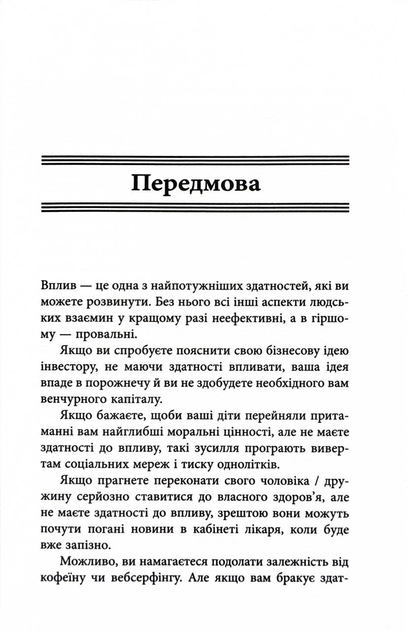 Передмова

Вплив — це одна з найпотужніших здатностей, які ви можете розвинути. Без нього всі інші аспекти людських взаємин у кращому разі неефективні, а в гіршому — провальні.

Якщо ви спробуєте пояснити свою бізнесову ідею інвестору, не маючи здатності впливати, ваша ідея впаде в порожнечу й ви не здобудете необхідного вам венчурного капіталу.

Якщо бажаєте, щоби ваші діти перейняли притаманні вам найглибші моральні цінності, але не маєте здатності до впливу, такі зусилля програють вивертам соціальних мереж і тиску однолітків.

Якщо прагнете переконати свого чоловіка / дружину серйозно ставитися до власного здоров'я, але не маєте здатності до впливу, зрештою вони можуть почути погані новини в кабінеті лікаря, коли буде вже запізно.

Можливо, ви намагаєтеся подолати залежність від кофеїну чи вебсерфінгу. Але якщо вам бракує здат-